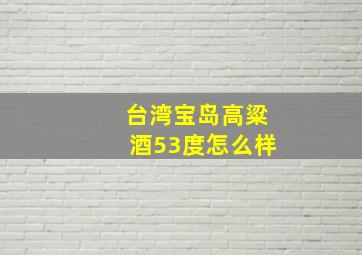 台湾宝岛高粱酒53度怎么样